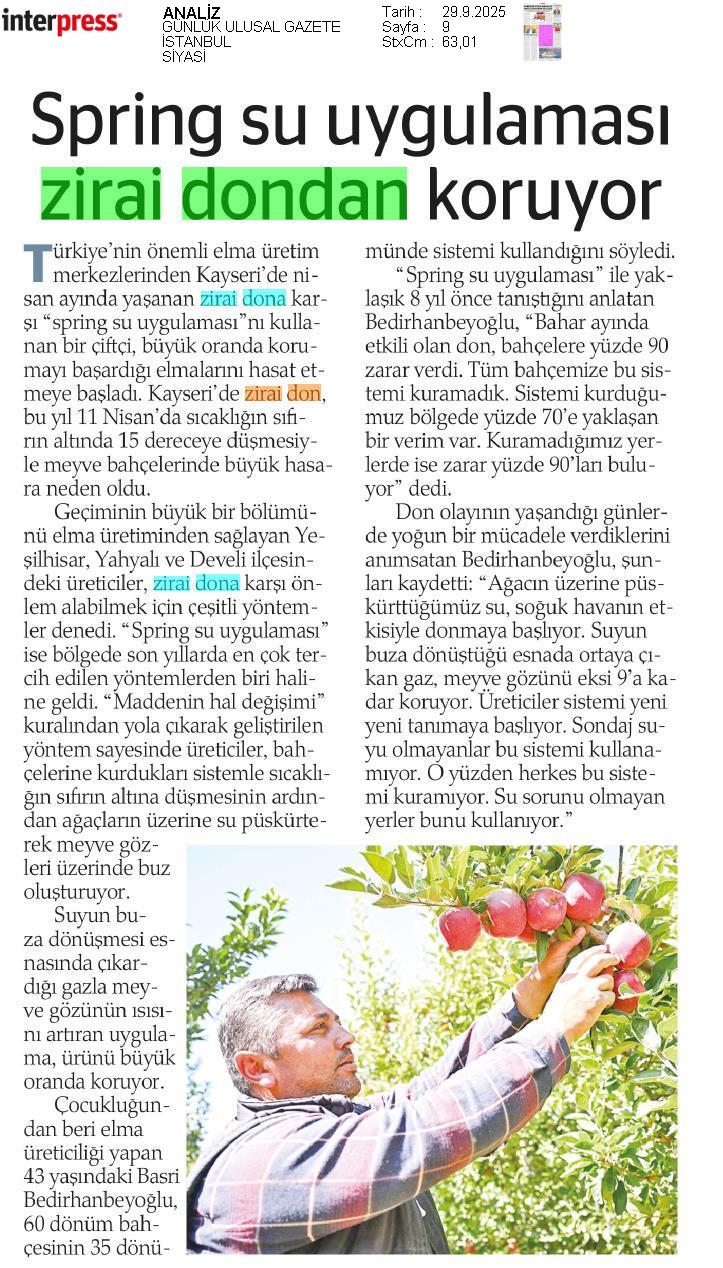 interpress

ANALİZ
GÜNLÜK ULUSAL GAZETE
İSTANBUL
SİYASİ

Tarih : 29.9.2025
Sayfa : 9
StxCm : 63,01

Spring su uygulaması zirai dondan koruyor

Türkiye'nin önemli elma üretim merkezlerinden Kayseri'de nisan ayında yaşanan zirai dona karşı "spring su uygulaması"nı kullanan bir çiftçi, büyük oranda korumayı başardığı elmalarını hasat etmeye başladı. Kayseri'de zirai don, bu yıl 11 Nisan'da sıcaklığın sıfırın altında 15 dereceye düşmesiyle meyve bahçelerinde büyük hasara neden oldu.

Geçiminin büyük bir bölümünü elma üretiminden sağlayan Yeşilhisar, Yahyalı ve Develi ilçesindeki üreticiler, zirai dona karşı önlem alabilmek için çeşitli yöntemler denedi. "Spring su uygulaması" ise bölgede son yıllarda en çok tercih edilen yöntemlerden biri haline geldi. "Maddenin hal değişimi" kuralından yola çıkarak geliştirilen yöntem sayesinde üreticiler, bahçelerine kurdukları sistemle sıcaklığın sıfırın altına düşmesinin ardından ağaçların üzerine su püskürterek meyve gözleri üzerinde buz oluşturuyor.

Suyun buza dönüşmesi esnasında çıkardığı gazla meyve gözünün ısısını artıran uygulama, ürünü büyük oranda koruyor.

Çocukluğundan beri elma üreticiliği yapan 43 yaşındaki Basri Bedirhanbeyoğlu, 60 dönüm bahçesinin 35 dönümünde sistemi kullandığını söyledi.

"Spring su uygulaması" ile yaklaşık 8 yıl önce tanıştığını anlatan Bedirhanbeyoğlu, "Bahar ayında etkili olan don, bahçelere yüzde 90 zarar verdi. Tüm bahçemize bu sistemi kuramadık. Sistemi kurduğumuz bölgede yüzde 70'e yaklaşan bir verim var. Kuramadığımız yerlerde ise zarar yüzde 90'ları buluyor" dedi.

Don olayının yaşandığı günlerde yoğun bir mücadele verdiklerini anımsatan Bedirhanbeyoğlu, şunları kaydetti: "Ağacın üzerine püskürttüğümüz su, soğuk havanın etkisiyle donmaya başlıyor. Suyun buza dönüştüğü esnada ortaya çıkan gaz, meyve gözünü eksi 9'a kadar koruyor. Üreticiler sistemi yeni yeni tanımaya başlıyor. Sondaj suyu olmayanlar bu sistemi kullanamıyor. O yüzden herkes bu sistemi kuramıyor. Su sorunu olmayan yerler bunu kullanıyor."